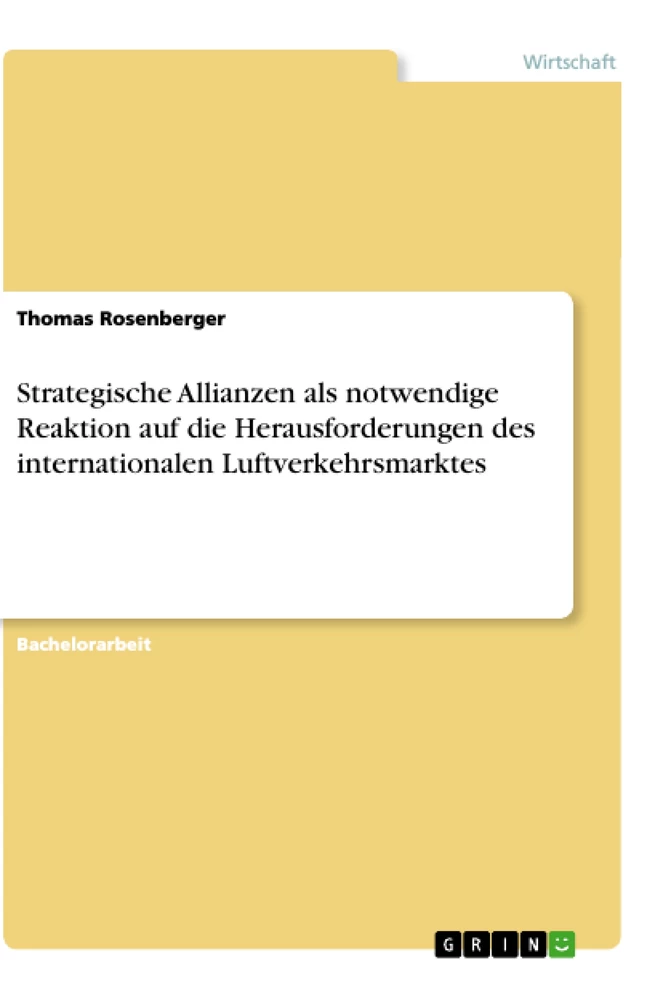 Wirtschaft

Thomas Rosenberger

Strategische Allianzen als notwendige Reaktion auf die Herausforderungen des internationalen Luftverkehrsmarktes

Bachelorarbeit

GRIN